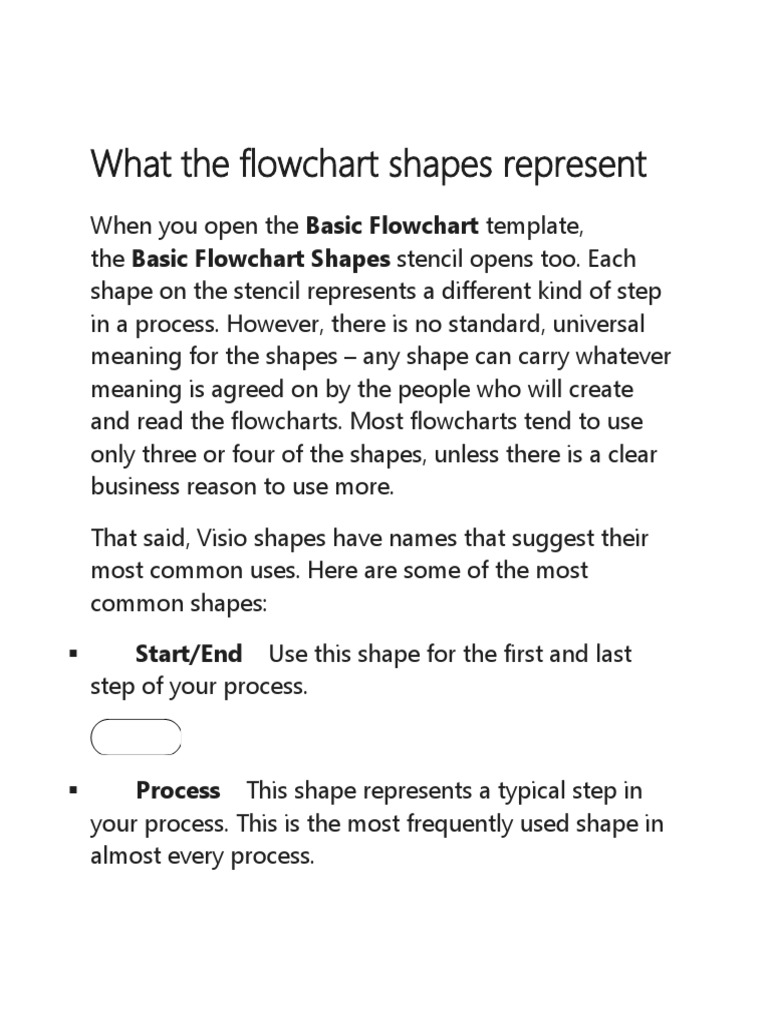 What the flowchart shapes represent

When you open the **Basic Flowchart** template, the **Basic Flowchart Shapes** stencil opens too. Each shape on the stencil represents a different kind of step in a process. However, there is no standard, universal meaning for the shapes – any shape can carry whatever meaning is agreed on by the people who will create and read the flowcharts. Most flowcharts tend to use only three or four of the shapes, unless there is a clear business reason to use more.

That said, Visio shapes have names that suggest their most common uses. Here are some of the most common shapes:

▪ **Start/End** Use this shape for the first and last step of your process.

▪ **Process** This shape represents a typical step in your process. This is the most frequently used shape in almost every process.